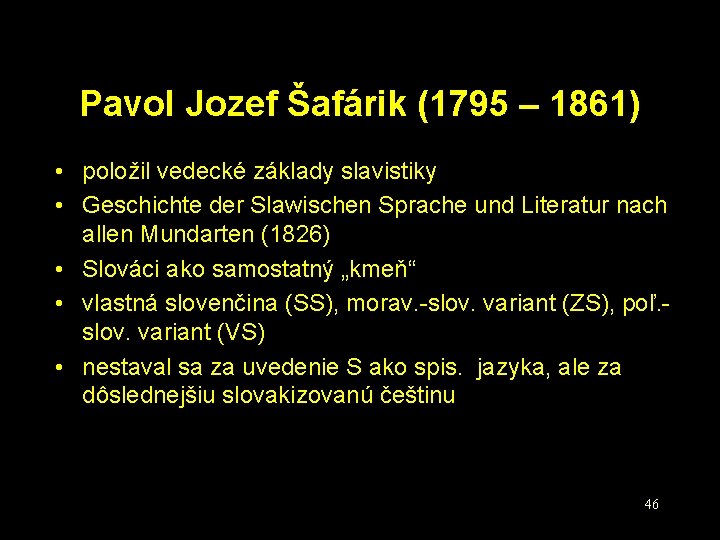 Pavol Jozef Šafárik (1795 – 1861)

• položil vedecké základy slavistiky
• Geschichte der Slawischen Sprache und Literatur nach allen Mundarten (1826)
• Slováci ako samostatný „kmeň“
• vlastná slovenčina (SS), morav.-slov. variant (ZS), poľ.-slov. variant (VS)
• nestaval sa za uvedenie S ako spis. jazyka, ale za dôslednejšiu slovakizovanú češtinu

46